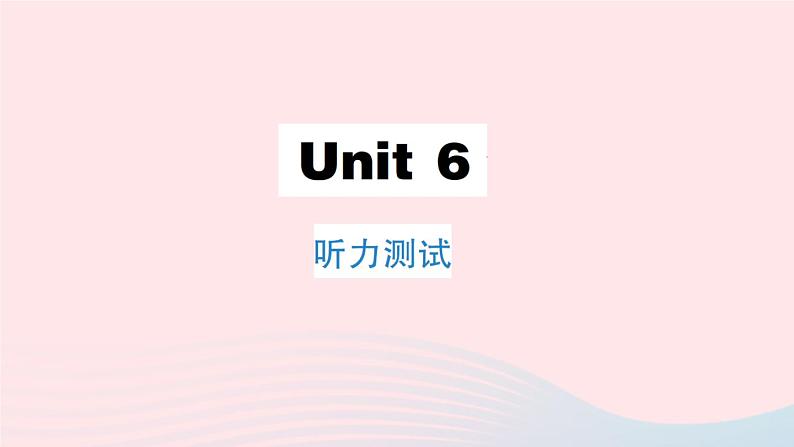 Unit 6

听力测试